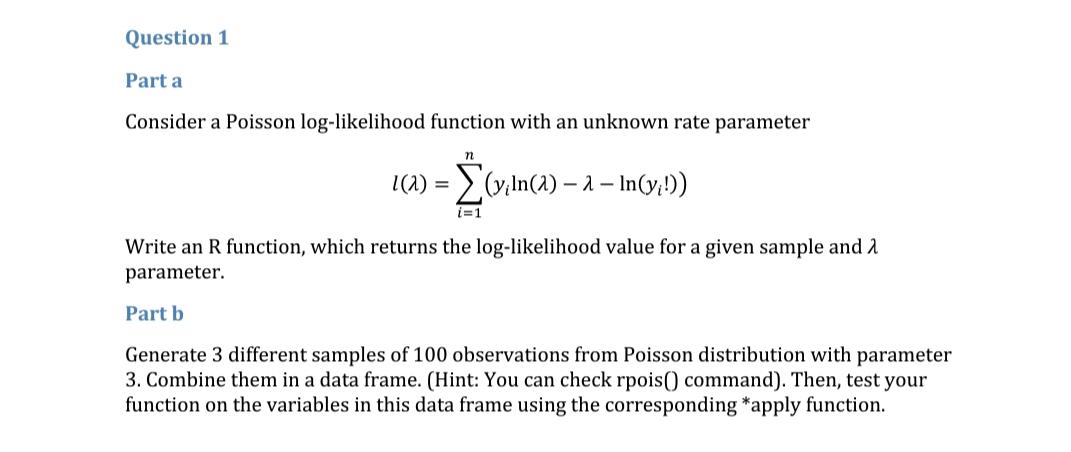 Question 1

Part a

Consider a Poisson log-likelihood function with an unknown rate parameter

$l(\lambda) = \sum_{i=1}^{n} (y_i \ln(\lambda) - \lambda - \ln(y_i!))$

Write an R function, which returns the log-likelihood value for a given sample and $\lambda$ parameter.

Part b

Generate 3 different samples of 100 observations from Poisson distribution with parameter 3. Combine them in a data frame. (Hint: You can check rpois() command). Then, test your function on the variables in this data frame using the corresponding *apply function.